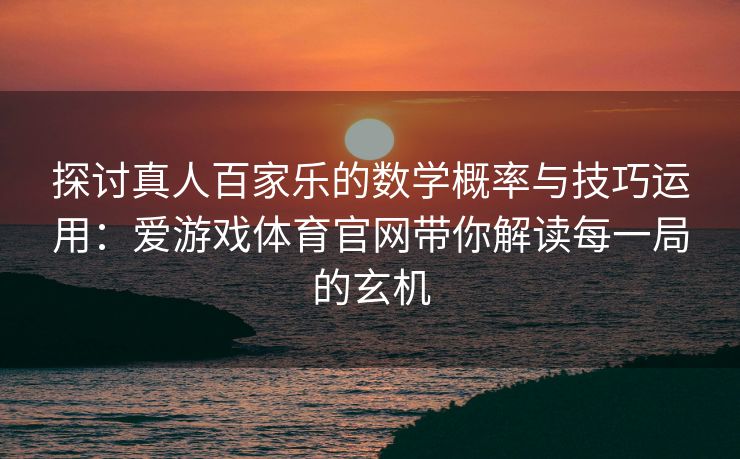 探讨真人百家乐的数学概率与技巧运用：爱游戏体育官网带你解读每一局的玄机